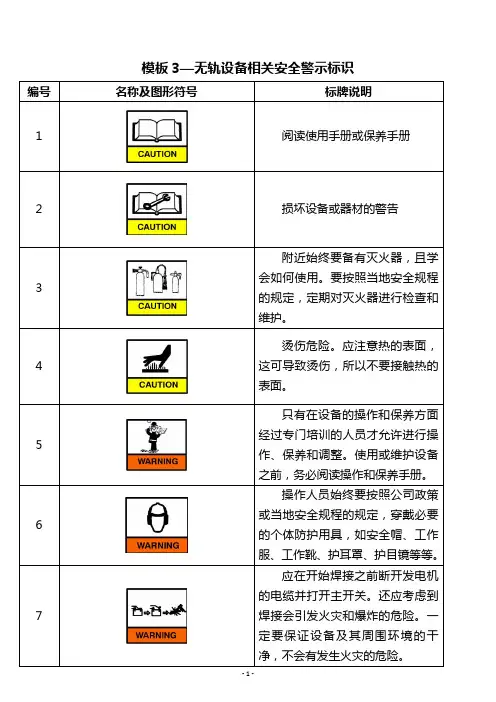 模板 3—无轨设备相关安全警示标识

| 编号 | 名称及图形符号 | 标牌说明 |
|---|---|---|
| 1 | CAUTION | 阅读使用手册或保养手册 |
| 2 | CAUTION | 损坏设备或器材的警告 |
| 3 | CAUTION | 附近始终要备有灭火器，且学会如何使用。要按照当地安全规程的规定，定期对灭火器进行检查和维护。 |
| 4 | CAUTION | 烫伤危险。应注意热的表面，这可导致烫伤，所以不要接触热的表面。 |
| 5 | WARNING | 只有在设备的操作和保养方面经过专门培训的人员才允许进行操作、保养和调整。使用或维护设备之前，务必阅读操作和保养手册。 |
| 6 | WARNING | 操作人员始终要按照公司政策或当地安全规程的规定，穿戴必要的个体防护用具，如安全帽、工作服、工作靴、护耳罩、护目镜等等。 |
| 7 | WARNING | 应在开始焊接之前断开发电机的电缆并打开主开关。还应考虑到焊接会引发火灾和爆炸的危险。一定要保证设备及其周围环境的干净，不会有发生火灾的危险。 |

- 1 -